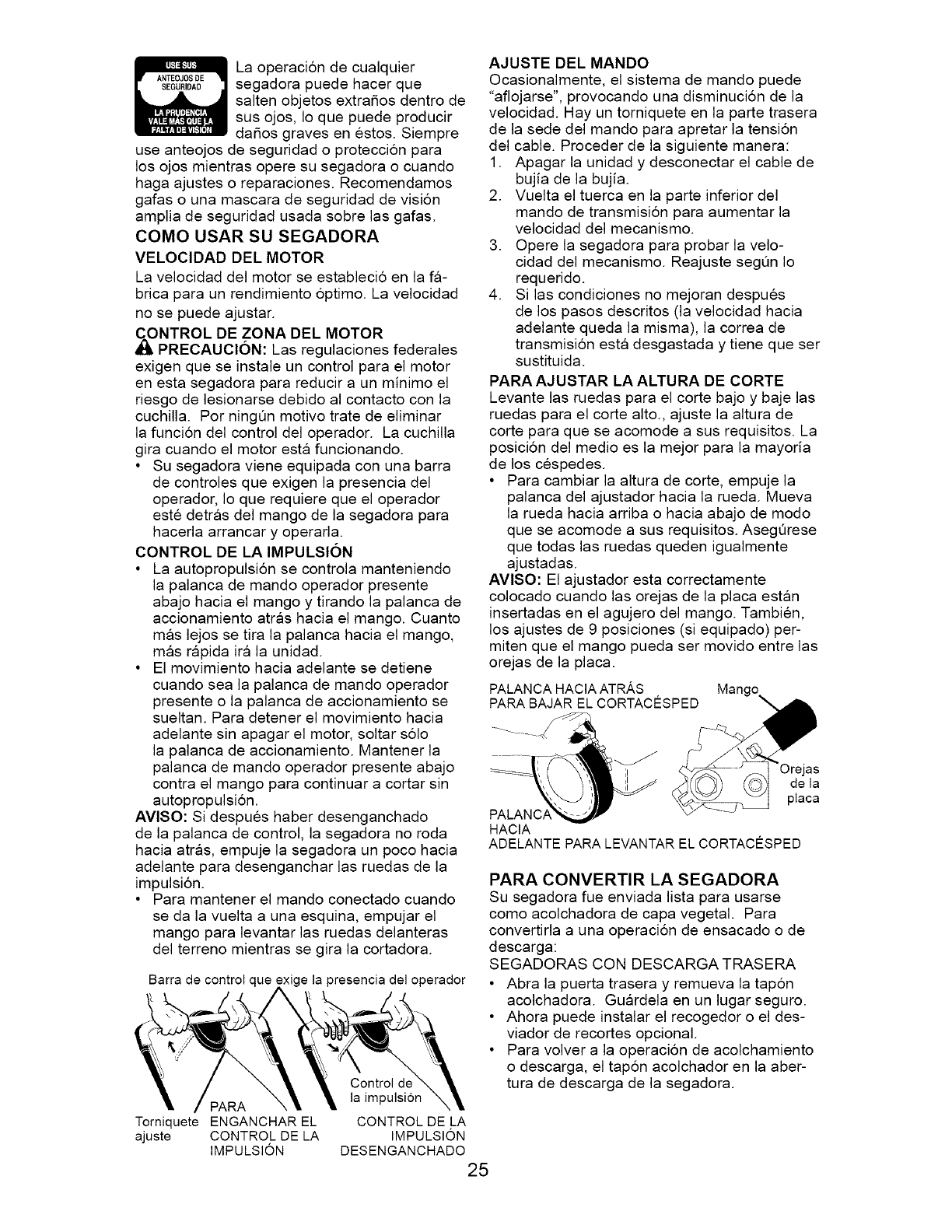 USE SUS ANTEOJOS DE SEGURIDAD

LA PRUDENCIA VALE MÁS QUE LA FALTA DE VISIÓN

La operación de cualquier segadora puede hacer que salten objetos extraños dentro de sus ojos, lo que puede producir daños graves en éstos. Siempre use anteojos de seguridad o protección para los ojos mientras opere su segadora o cuando haga ajustes o reparaciones. Recomendamos gafas o una mascara de seguridad de visión amplia de seguridad usada sobre las gafas.

COMO USAR SU SEGADORA

VELOCIDAD DEL MOTOR

La velocidad del motor se estableció en la fábrica para un rendimiento óptimo. La velocidad no se puede ajustar.

CONTROL DE ZONA DEL MOTOR

PRECAUCIÓN: Las regulaciones federales exigen que se instale un control para el motor en esta segadora para reducir a un mínimo el riesgo de lesionarse debido al contacto con la cuchilla. Por ningún motivo trate de eliminar la función del control del operador. La cuchilla gira cuando el motor está funcionando.

• Su segadora viene equipada con una barra de controles que exigen la presencia del operador, lo que requiere que el operador esté detrás del mango de la segadora para hacerla arrancar y operarla.

CONTROL DE LA IMPULSIÓN

• La autopropulsión se controla manteniendo la palanca de mando operador presente abajo hacia el mango y tirando la palanca de accionamiento atrás hacia el mango. Cuanto más lejos se tira la palanca hacia el mango, más rápida irá la unidad.

• El movimiento hacia adelante se detiene cuando sea la palanca de mando operador presente o la palanca de accionamiento se sueltan. Para detener el movimiento hacia adelante sin apagar el motor, soltar sólo la palanca de accionamiento. Mantener la palanca de mando operador presente abajo contra el mango para continuar a cortar sin autopropulsión.

AVISO: Si después haber desenganchado de la palanca de control, la segadora no roda hacia atrás, empuje la segadora un poco hacia adelante para desenganchar las ruedas de la impulsión.

• Para mantener el mando conectado cuando se da la vuelta a una esquina, empujar el mango para levantar las ruedas delanteras del terreno mientras se gira la cortadora.

Barra de control que exige la presencia del operador

Control de la impulsión

Torniquete ajuste

PARA ENGANCHAR EL CONTROL DE LA IMPULSIÓN

CONTROL DE LA IMPULSIÓN DESENGANCHADO

AJUSTE DEL MANDO

Ocasionalmente, el sistema de mando puede "aflojarse", provocando una disminución de la velocidad. Hay un torniquete en la parte trasera de la sede del mando para apretar la tensión del cable. Proceder de la siguiente manera:

1. Apagar la unidad y desconectar el cable de bujía de la bujía.
2. Vuelta el tuerca en la parte inferior del mando de transmisión para aumentar la velocidad del mecanismo.
3. Opere la segadora para probar la velocidad del mecanismo. Reajuste según lo requerido.
4. Si las condiciones no mejoran después de los pasos descritos (la velocidad hacia adelante queda la misma), la correa de transmisión está desgastada y tiene que ser sustituida.

PARA AJUSTAR LA ALTURA DE CORTE

Levante las ruedas para el corte bajo y baje las ruedas para el corte alto., ajuste la altura de corte para que se acomode a sus requisitos. La posición del medio es la mejor para la mayoría de los céspedes.

• Para cambiar la altura de corte, empuje la palanca del ajustador hacia la rueda. Mueva la rueda hacia arriba o hacia abajo de modo que se acomode a sus requisitos. Asegúrese que todas las ruedas queden igualmente ajustadas.

AVISO: El ajustador esta correctamente colocado cuando las orejas de la placa están insertadas en el agujero del mango. También, los ajustes de 9 posiciones (si equipado) permiten que el mango pueda ser movido entre las orejas de la placa.

PALANCA HACIA ATRÁS PARA BAJAR EL CORTACÉSPED

Mango

Orejas de la placa

PALANCA HACIA ADELANTE PARA LEVANTAR EL CORTACÉSPED

PARA CONVERTIR LA SEGADORA

Su segadora fue enviada lista para usarse como acolchadora de capa vegetal. Para convertirla a una operación de ensacado o de descarga:

SEGADORAS CON DESCARGA TRASERA

• Abra la puerta trasera y remueva la tapón acolchadora. Guárdela en un lugar seguro.
• Ahora puede instalar el recogedor o el desviador de recortes opcional.
• Para volver a la operación de acolchamiento o descarga, el tapón acolchador en la abertura de descarga de la segadora.

25